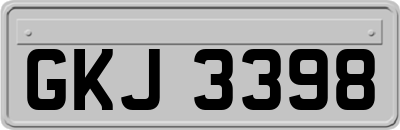 GKJ 3398